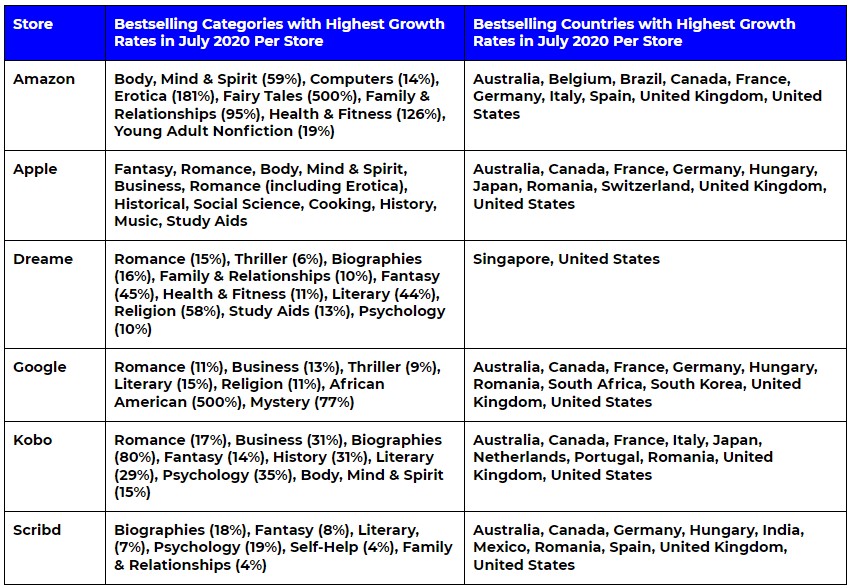 | Store | Bestselling Categories with Highest Growth Rates in July 2020 Per Store | Bestselling Countries with Highest Growth Rates in July 2020 Per Store |
|---|---|---|
| Amazon | Body, Mind & Spirit (59%), Computers (14%), Erotica (181%), Fairy Tales (500%), Family & Relationships (95%), Health & Fitness (126%), Young Adult Nonfiction (19%) | Australia, Belgium, Brazil, Canada, France, Germany, Italy, Spain, United Kingdom, United States |
| Apple | Fantasy, Romance, Body, Mind & Spirit, Business, Romance (including Erotica), Historical, Social Science, Cooking, History, Music, Study Aids | Australia, Canada, France, Germany, Hungary, Japan, Romania, Switzerland, United Kingdom, United States |
| Dreame | Romance (15%), Thriller (6%), Biographies (16%), Family & Relationships (10%), Fantasy (45%), Health & Fitness (11%), Literary (44%), Religion (58%), Study Aids (13%), Psychology (10%) | Singapore, United States |
| Google | Romance (11%), Business (13%), Thriller (9%), Literary (15%), Religion (11%), African American (500%), Mystery (77%) | Australia, Canada, France, Germany, Hungary, Romania, South Africa, South Korea, United Kingdom, United States |
| Kobo | Romance (17%), Business (31%), Biographies (80%), Fantasy (14%), History (31%), Literary (29%), Psychology (35%), Body, Mind & Spirit (15%) | Australia, Canada, France, Italy, Japan, Netherlands, Portugal, Romania, United Kingdom, United States |
| Scribd | Biographies (18%), Fantasy (8%), Literary, (7%), Psychology (19%), Self-Help (4%), Family & Relationships (4%) | Australia, Canada, Germany, Hungary, India, Mexico, Romania, Spain, United Kingdom, United States |